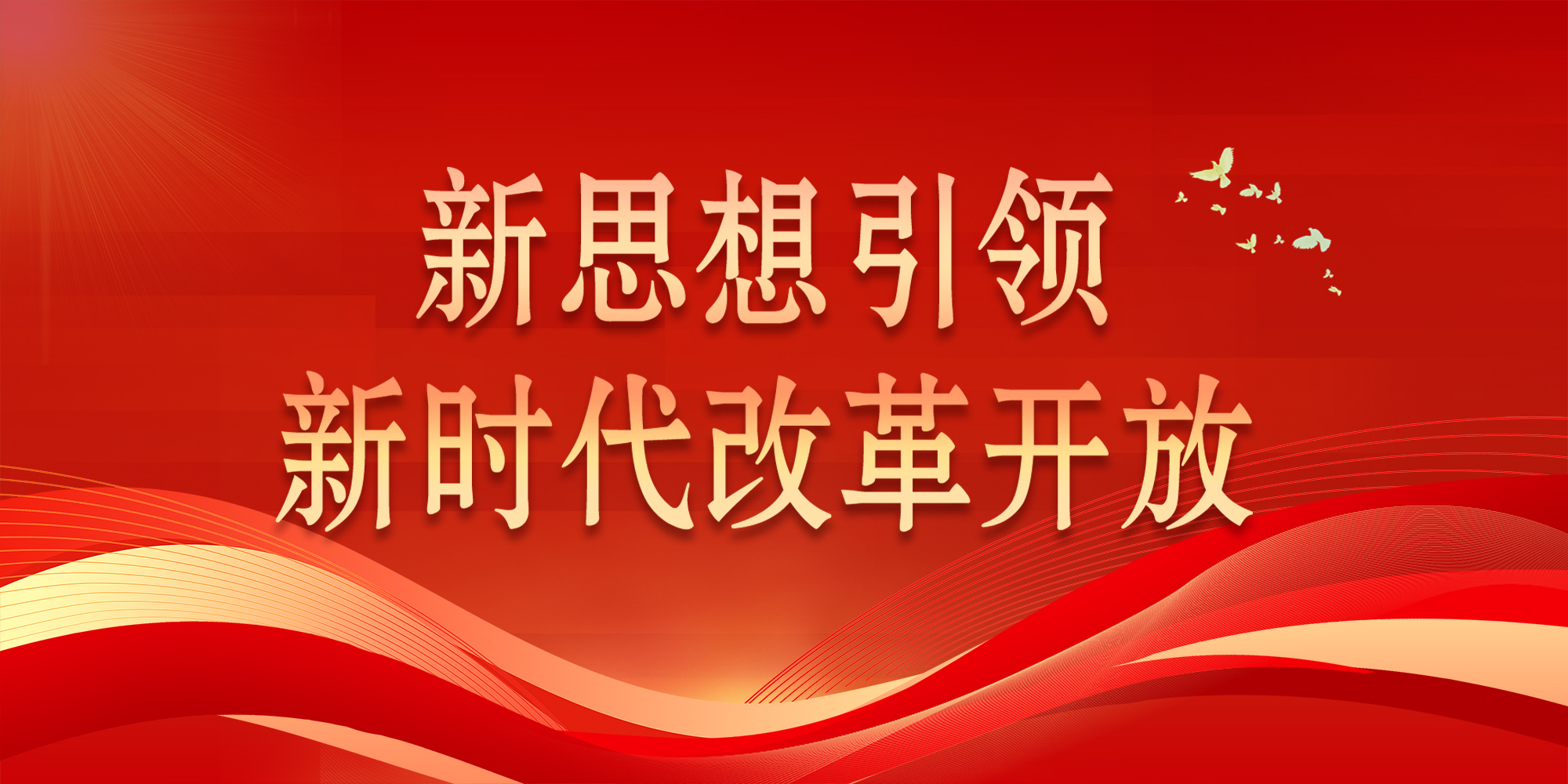 新思想引领
新时代改革开放